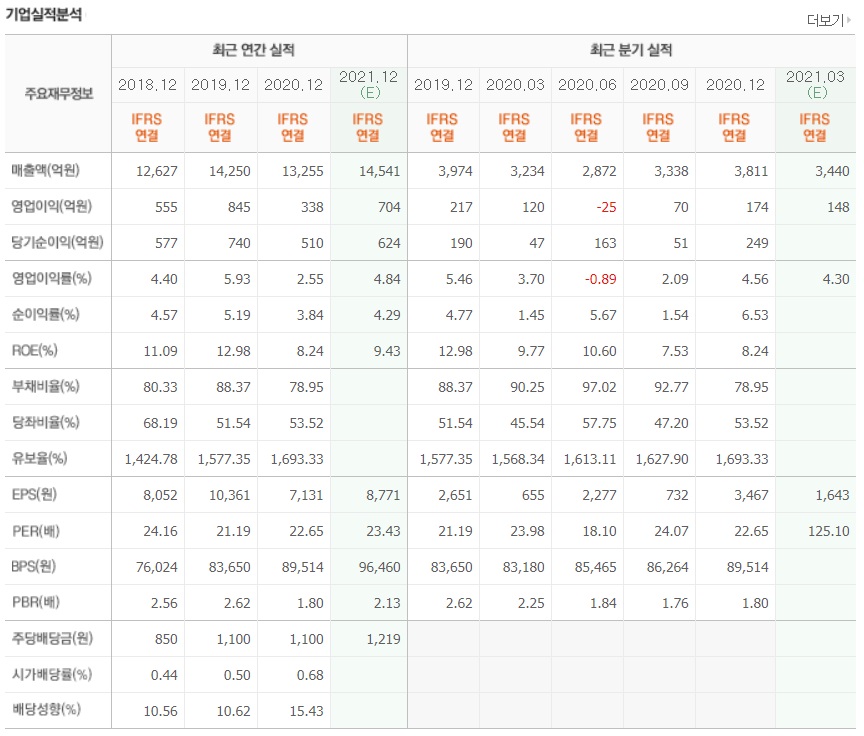 기업실적분석

더보기

| 주요재무정보 | 최근 연간 실적 | | | | 최근 분기 실적 | | | | | |
|---|---|---|---|---|---|---|---|---|---|---|
| | 2018.12 | 2019.12 | 2020.12 | 2021.12 (E) | 2019.12 | 2020.03 | 2020.06 | 2020.09 | 2020.12 | 2021.03 (E) |
| | IFRS 연결 | IFRS 연결 | IFRS 연결 | IFRS 연결 | IFRS 연결 | IFRS 연결 | IFRS 연결 | IFRS 연결 | IFRS 연결 | IFRS 연결 |
| 매출액(억원) | 12,627 | 14,250 | 13,255 | 14,541 | 3,974 | 3,234 | 2,872 | 3,338 | 3,811 | 3,440 |
| 영업이익(억원) | 555 | 845 | 338 | 704 | 217 | 120 | -25 | 70 | 174 | 148 |
| 당기순이익(억원) | 577 | 740 | 510 | 624 | 190 | 47 | 163 | 51 | 249 | |
| 영업이익률(%) | 4.40 | 5.93 | 2.55 | 4.84 | 5.46 | 3.70 | -0.89 | 2.09 | 4.56 | 4.30 |
| 순이익률(%) | 4.57 | 5.19 | 3.84 | 4.29 | 4.77 | 1.45 | 5.67 | 1.54 | 6.53 | |
| ROE(%) | 11.09 | 12.98 | 8.24 | 9.43 | 12.98 | 9.77 | 10.60 | 7.53 | 8.24 | |
| 부채비율(%) | 80.33 | 88.37 | 78.95 | | 88.37 | 90.25 | 97.02 | 92.77 | 78.95 | |
| 당좌비율(%) | 68.19 | 51.54 | 53.52 | | 51.54 | 45.54 | 57.75 | 47.20 | 53.52 | |
| 유보율(%) | 1,424.78 | 1,577.35 | 1,693.33 | | 1,577.35 | 1,568.34 | 1,613.11 | 1,627.90 | 1,693.33 | |
| EPS(원) | 8,052 | 10,361 | 7,131 | 8,771 | 2,651 | 655 | 2,277 | 732 | 3,467 | 1,643 |
| PER(배) | 24.16 | 21.19 | 22.65 | 23.43 | 21.19 | 23.98 | 18.10 | 24.07 | 22.65 | 125.10 |
| BPS(원) | 76,024 | 83,650 | 89,514 | 96,460 | 83,650 | 83,180 | 85,465 | 86,264 | 89,514 | |
| PBR(배) | 2.56 | 2.62 | 1.80 | 2.13 | 2.62 | 2.25 | 1.84 | 1.76 | 1.80 | |
| 주당배당금(원) | 850 | 1,100 | 1,100 | 1,219 | | | | | | |
| 시가배당률(%) | 0.44 | 0.50 | 0.68 | | | | | | | |
| 배당성향(%) | 10.56 | 10.62 | 15.43 | | | | | | | |